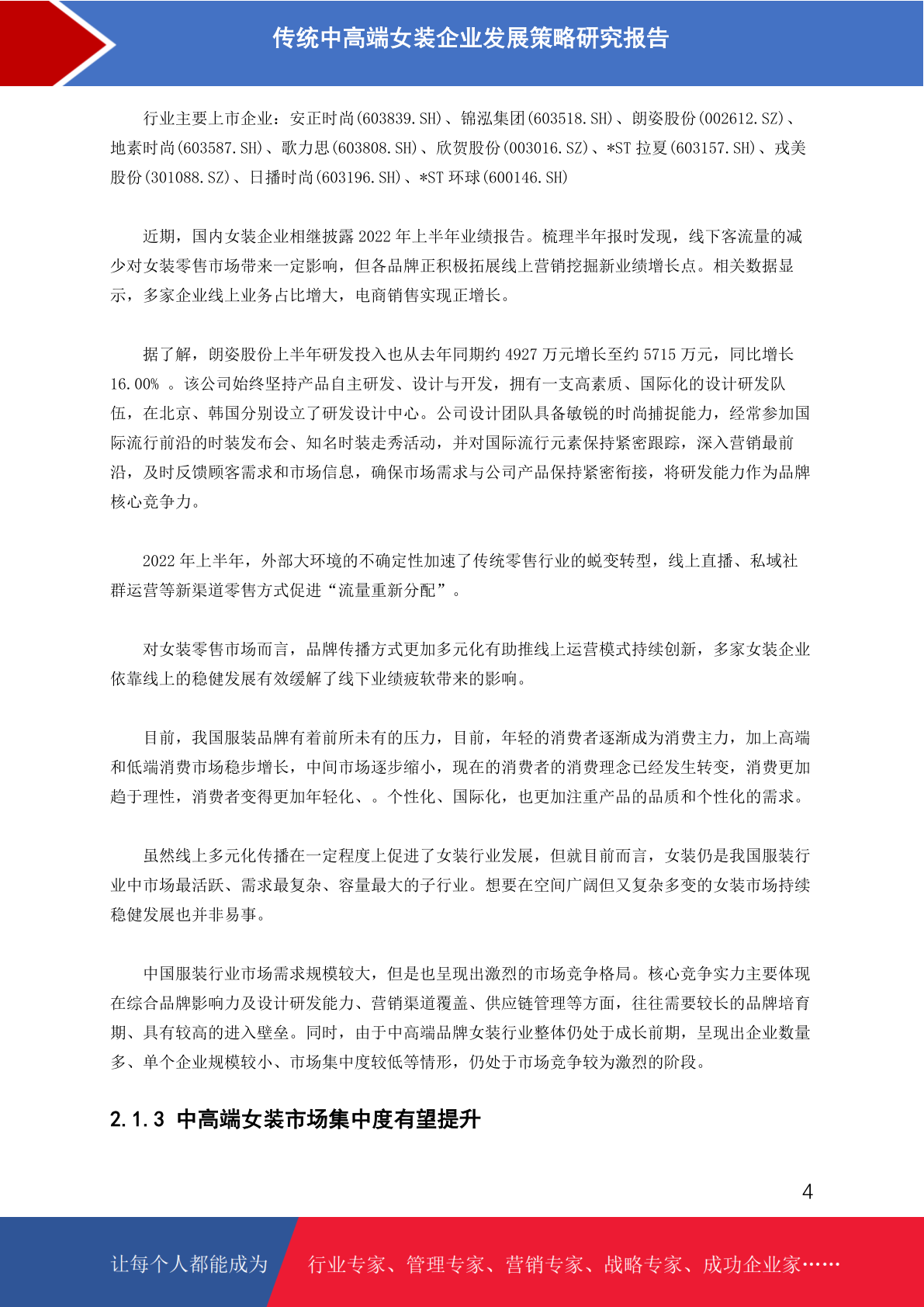 传统中高端女装企业发展策略研究报告

行业主要上市企业：安正时尚(603839.SH)、锦泓集团(603518.SH)、朗姿股份(002612.SZ)、地素时尚(603587.SH)、歌力思(603808.SH)、欣贺股份(003016.SZ)、*ST 拉夏(603157.SH)、戎美股份(301088.SZ)、日播时尚(603196.SH)、*ST 环球(600146.SH)

近期，国内女装企业相继披露 2022 年上半年业绩报告。梳理半年报时发现，线下客流量的减少对女装零售市场带来一定影响，但各品牌正积极拓展线上营销挖掘新业绩增长点。相关数据显示，多家企业线上业务占比增大，电商销售实现正增长。

据了解，朗姿股份上半年研发投入也从去年同期约 4927 万元增长至约 5715 万元，同比增长 16.00% 。该公司始终坚持产品自主研发、设计与开发，拥有一支高素质、国际化的设计研发队伍，在北京、韩国分别设立了研发设计中心。公司设计团队具备敏锐的时尚捕捉能力，经常参加国际流行前沿的时装发布会、知名时装走秀活动，并对国际流行元素保持紧密跟踪，深入营销最前沿，及时反馈顾客需求和市场信息，确保市场需求与公司产品保持紧密衔接，将研发能力作为品牌核心竞争力。

2022 年上半年，外部大环境的不确定性加速了传统零售行业的蜕变转型，线上直播、私域社群运营等新渠道零售方式促进“流量重新分配”。

对女装零售市场而言，品牌传播方式更加多元化有助推线上运营模式持续创新，多家女装企业依靠线上的稳健发展有效缓解了线下业绩疲软带来的影响。

目前，我国服装品牌有着前所未有的压力，目前，年轻的消费者逐渐成为消费主力，加上高端和低端消费市场稳步增长，中间市场逐步缩小，现在的消费者的消费理念已经发生转变，消费更加趋于理性，消费者变得更加年轻化、。个性化、国际化，也更加注重产品的品质和个性化的需求。

虽然线上多元化传播在一定程度上促进了女装行业发展，但就目前而言，女装仍是我国服装行业中市场最活跃、需求最复杂、容量最大的子行业。想要在空间广阔但又复杂多变的女装市场持续稳健发展也并非易事。

中国服装行业市场需求规模较大，但是也呈现出激烈的市场竞争格局。核心竞争实力主要体现在综合品牌影响力及设计研发能力、营销渠道覆盖、供应链管理等方面，往往需要较长的品牌培育期、具有较高的进入壁垒。同时，由于中高端品牌女装行业整体仍处于成长前期，呈现出企业数量多、单个企业规模较小、市场集中度较低等情形，仍处于市场竞争较为激烈的阶段。

2.1.3 中高端女装市场集中度有望提升

4

让每个人都能成为 行业专家、管理专家、营销专家、战略专家、成功企业家……